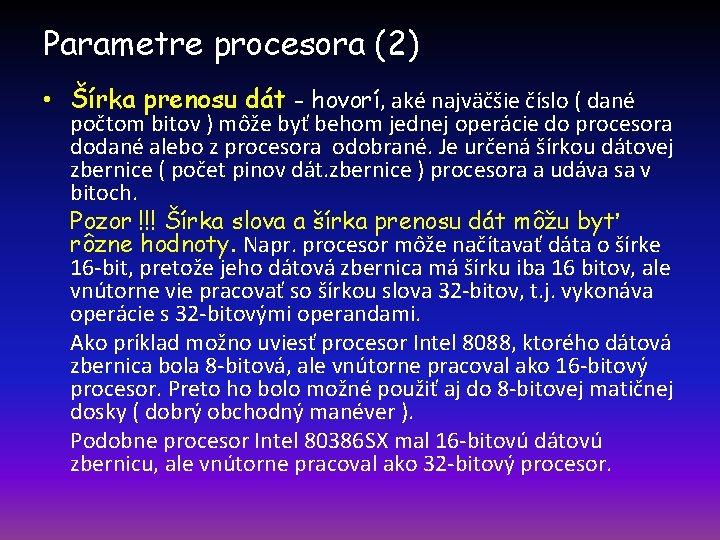 Parametre procesora (2)

• Šírka prenosu dát - hovorí, aké najväčšie číslo ( dané počtom bitov ) môže byť behom jednej operácie do procesora dodané alebo z procesora odobrané. Je určená šírkou dátovej zbernice ( počet pinov dát.zbernice ) procesora a udáva sa v bitoch.

Pozor !!! Šírka slova a šírka prenosu dát môžu byť rôzne hodnoty. Napr. procesor môže načítavať dáta o šírke 16-bit, pretože jeho dátová zbernica má šírku iba 16 bitov, ale vnútorne vie pracovať so šírkou slova 32-bitov, t.j. vykonáva operácie s 32-bitovými operandami.

Ako príklad možno uviesť procesor Intel 8088, ktorého dátová zbernica bola 8-bitová, ale vnútorne pracoval ako 16-bitový procesor. Preto ho bolo možné použiť aj do 8-bitovej matičnej dosky ( dobrý obchodný manéver ).

Podobne procesor Intel 80386SX mal 16-bitovú dátovú zbernicu, ale vnútorne pracoval ako 32-bitový procesor.